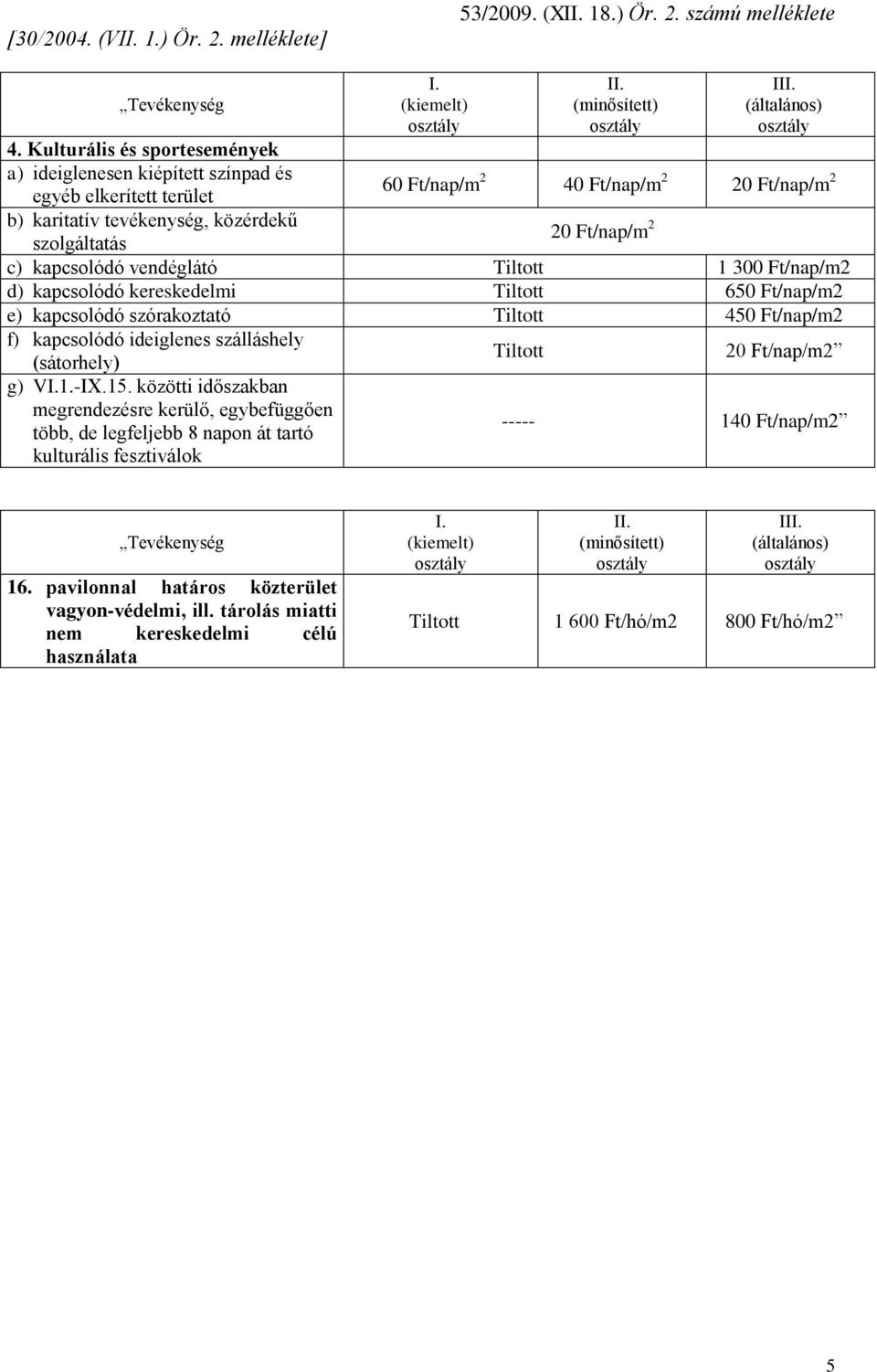 53/2009. (XII. 18.) Ör. 2. számú melléklete

[30/2004. (VII. 1.) Ör. 2. melléklete]

| „Tevékenység | I. (kiemelt) osztály | II. (minősített) osztály | III. (általános) osztály |
|---|---|---|---|
| 4. Kulturális és sportesemények | | | |
| a) ideiglenesen kiépített színpad és egyéb elkerített terület | 60 Ft/nap/m$^2$ | 40 Ft/nap/m$^2$ | 20 Ft/nap/m$^2$ |
| b) karitatív tevékenység, közérdekű szolgáltatás | 20 Ft/nap/m$^2$ | | |
| c) kapcsolódó vendéglátó | Tiltott | | 1 300 Ft/nap/m2 |
| d) kapcsolódó kereskedelmi | Tiltott | | 650 Ft/nap/m2 |
| e) kapcsolódó szórakoztató | Tiltott | | 450 Ft/nap/m2 |
| f) kapcsolódó ideiglenes szálláshely (sátorhely) | Tiltott | | 20 Ft/nap/m2” |
| g) VI.1.-IX.15. közötti időszakban megrendezésre kerülő, egybefüggően több, de legfeljebb 8 napon át tartó kulturális fesztiválok | ----- | | 140 Ft/nap/m2” |

| „Tevékenység | I. (kiemelt) osztály | II. (minősített) osztály | III. (általános) osztály |
|---|---|---|---|
| 16. pavilonnal határos közterület vagyon-védelmi, ill. tárolás miatti nem kereskedelmi célú használata | Tiltott | 1 600 Ft/hó/m2 | 800 Ft/hó/m2” |

5